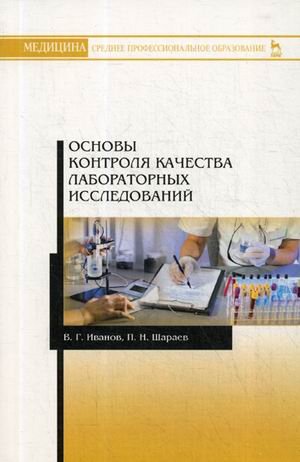 МЕДИЦИНА СРЕДНЕЕ ПРОФЕССИОНАЛЬНОЕ ОБРАЗОВАНИЕ

ОСНОВЫ КОНТРОЛЯ КАЧЕСТВА ЛАБОРАТОРНЫХ ИССЛЕДОВАНИЙ

В. Г. Иванов, П. Н. Шараев